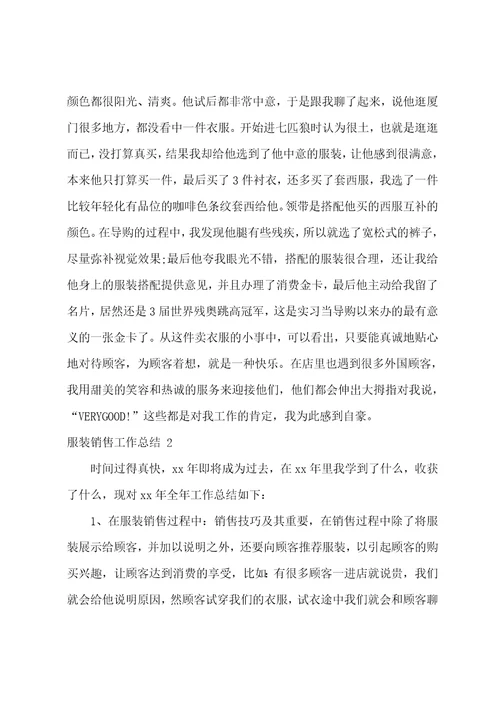 颜色都很阳光、清爽。他试后都非常中意，于是跟我聊了起来，说他逛厦门很多地方，都没看中一件衣服。开始进七匹狼时认为很土，也就是逛逛而已，没打算真买，结果我却给他选到了他中意的服装，让他感到很满意，本来他只打算买一件，最后买了3件衬衣，还多买了套西服，我选了一件比较年轻化有品位的咖啡色条纹套西给他。领带是搭配他买的西服互补的颜色。在导购的过程中，我发现他腿有些残疾，所以就选了宽松式的裤子，尽量弥补视觉效果;最后他夸我眼光不错，搭配的服装很合理，还让我给他身上的服装搭配提供意见，并且办理了消费金卡，最后他主动给我留了名片，居然还是3届世界残奥跳高冠军，这是实习当导购以来办的最有意义的一张金卡了。从这件卖衣服的小事中，可以看出，只要能真诚地贴心地对待顾客，为顾客着想，就是一种快乐。在店里也遇到很多外国顾客，我用甜美的笑容和热诚的服务来迎接他们，他们都会伸出大拇指对我说，“VERYGOOD!”这些都是对我工作的肯定，我为此感到自豪。

服装销售工作总结 2

时间过得真快，xx年即将成为过去，在xx年里我学到了什么，收获了什么，现对xx年全年工作总结如下：

1、在服装销售过程中：销售技巧及其重要，在销售过程中除了将服装展示给顾客，并加以说明之外，还要向顾客推荐服装，以引起顾客的购买兴趣，让顾客达到消费的享受，比如：有很多顾客一进店就说贵，我们就会给他说明原因，然顾客试穿我们的衣服，试衣途中我们就会和顾客聊